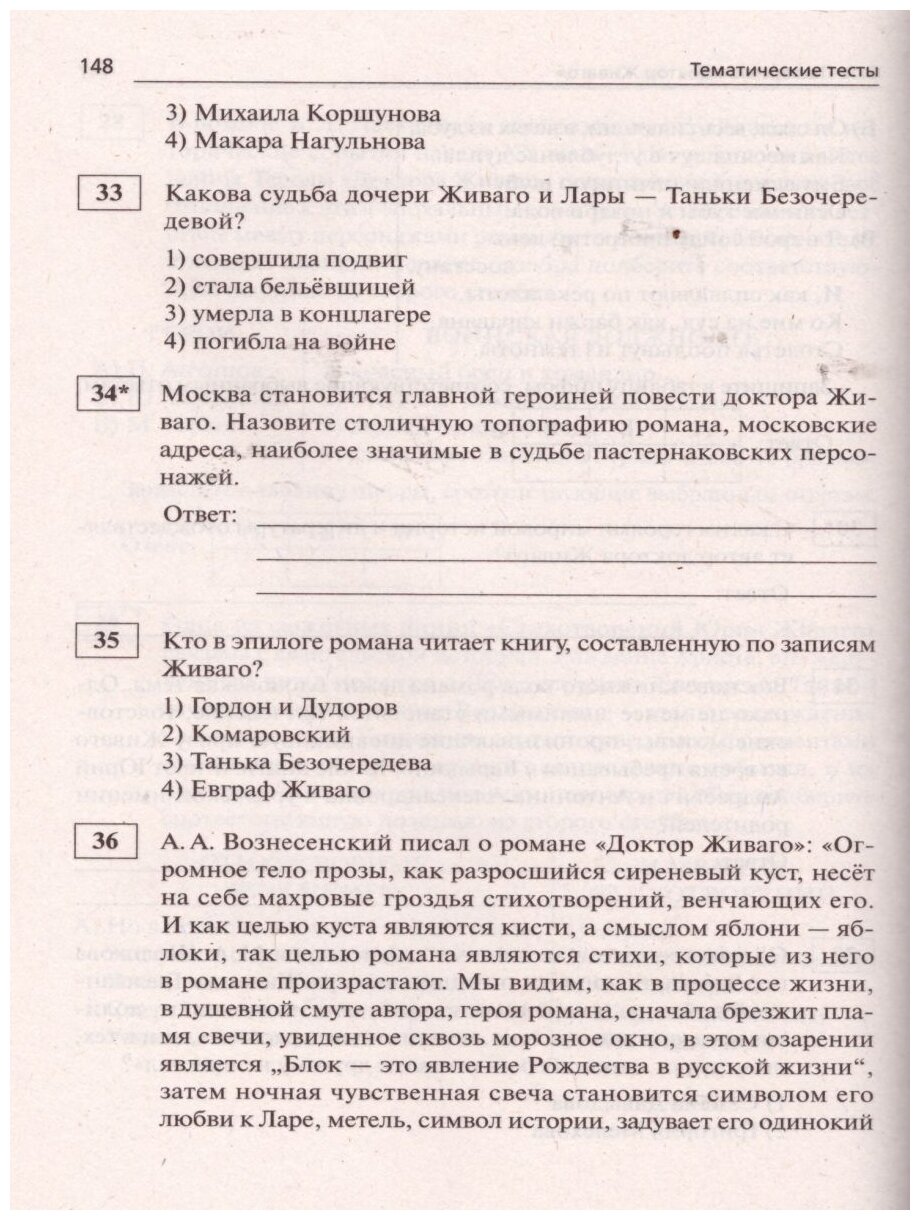 148 Тематические тесты

3) Михаила Коршунова
4) Макара Нагульнова

33 Какова судьба дочери Живаго и Лары — Таньки Безочередевой?
1) совершила подвиг
2) стала бельёвщицей
3) умерла в концлагере
4) погибла на войне

34* Москва становится главной героиней повести доктора Живаго. Назовите столичную топографию романа, московские адреса, наиболее значимые в судьбе пастернаковских персонажей.
Ответ:

35 Кто в эпилоге романа читает книгу, составленную по записям Живаго?
1) Гордон и Дудоров
2) Комаровский
3) Танька Безочередева
4) Евграф Живаго

36 А. А. Вознесенский писал о романе «Доктор Живаго»: «Огромное тело прозы, как разросшийся сиреневый куст, несёт на себе махровые гроздья стихотворений, венчающих его. И как целью куста являются кисти, а смыслом яблони — яблоки, так целью романа являются стихи, которые из него в романе произрастают. Мы видим, как в процессе жизни, в душевной смуте автора, героя романа, сначала брезжит пламя свечи, увиденное сквозь морозное окно, в этом озарении является „Блок — это явление Рождества в русской жизни“, затем ночная чувственная свеча становится символом его любви к Ларе, метель, символ истории, задувает его одинокий